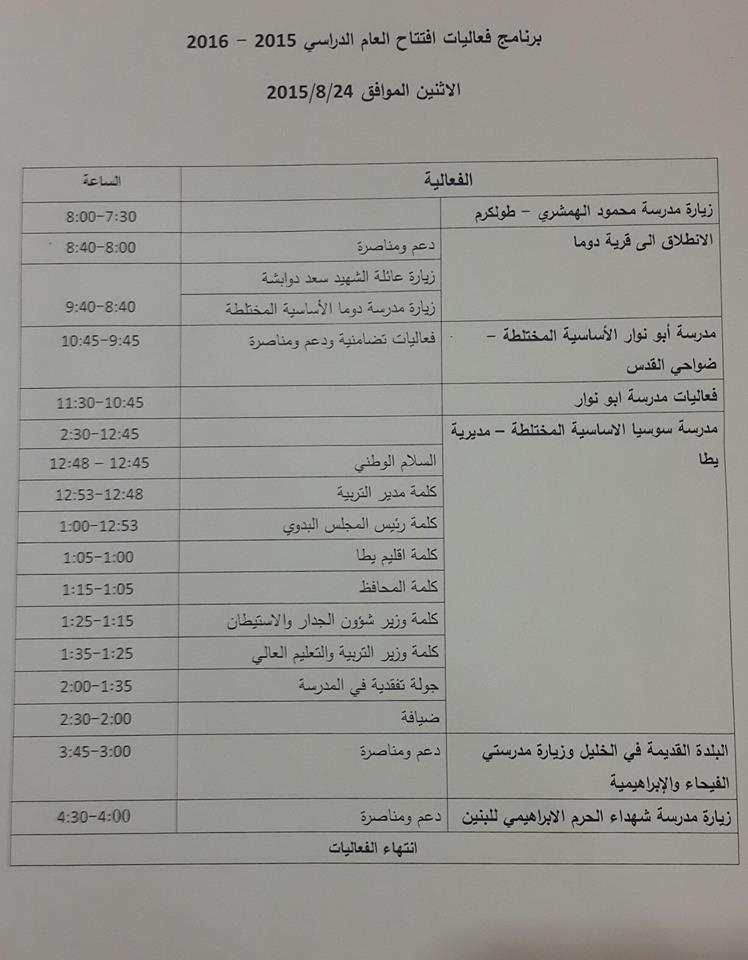 برنامج فعاليات افتتاح العام الدراسي 2015 – 2016

الاثنين الموافق 2015/8/24

| الفعالية | | الساعة |
|---|---|---|
| زيارة مدرسة محمود الهمشري – طولكرم | | 8:00-7:30 |
| الانطلاق الى قرية دوما | دعم ومناصرة | 8:40-8:00 |
| | زيارة عائلة الشهيد سعد دوابشة | |
| | زيارة مدرسة دوما الأساسية المختلطة | 9:40-8:40 |
| مدرسة أبو نوار الأساسية المختلطة – ضواحي القدس | فعاليات تضامنية ودعم ومناصرة | 10:45-9:45 |
| فعاليات مدرسة ابو نوار | | 11:30-10:45 |
| مدرسة سوسيا الاساسية المختلطة – مديرية يطا | | 2:30-12:45 |
| | السلام الوطني | 12:48 – 12:45 |
| | كلمة مدير التربية | 12:53-12:48 |
| | كلمة رئيس المجلس البدوي | 1:00-12:53 |
| | كلمة اقليم يطا | 1:05-1:00 |
| | كلمة المحافظ | 1:15-1:05 |
| | كلمة وزير شؤون الجدار والاستيطان | 1:25-1:15 |
| | كلمة وزير التربية والتعليم العالي | 1:35-1:25 |
| | جولة تفقدية في المدرسة | 2:00-1:35 |
| | ضيافة | 2:30-2:00 |
| البلدة القديمة في الخليل وزيارة مدرستي الفيحاء والإبراهيمية | دعم ومناصرة | 3:45-3:00 |
| زيارة مدرسة شهداء الحرم الابراهيمي للبنين | دعم ومناصرة | 4:30-4:00 |
| انتهاء الفعاليات | | |